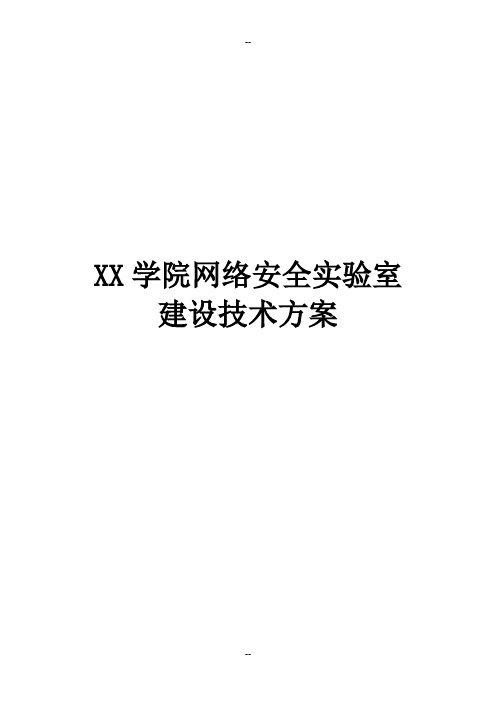 --

XX 学院网络安全实验室
建设技术方案

--